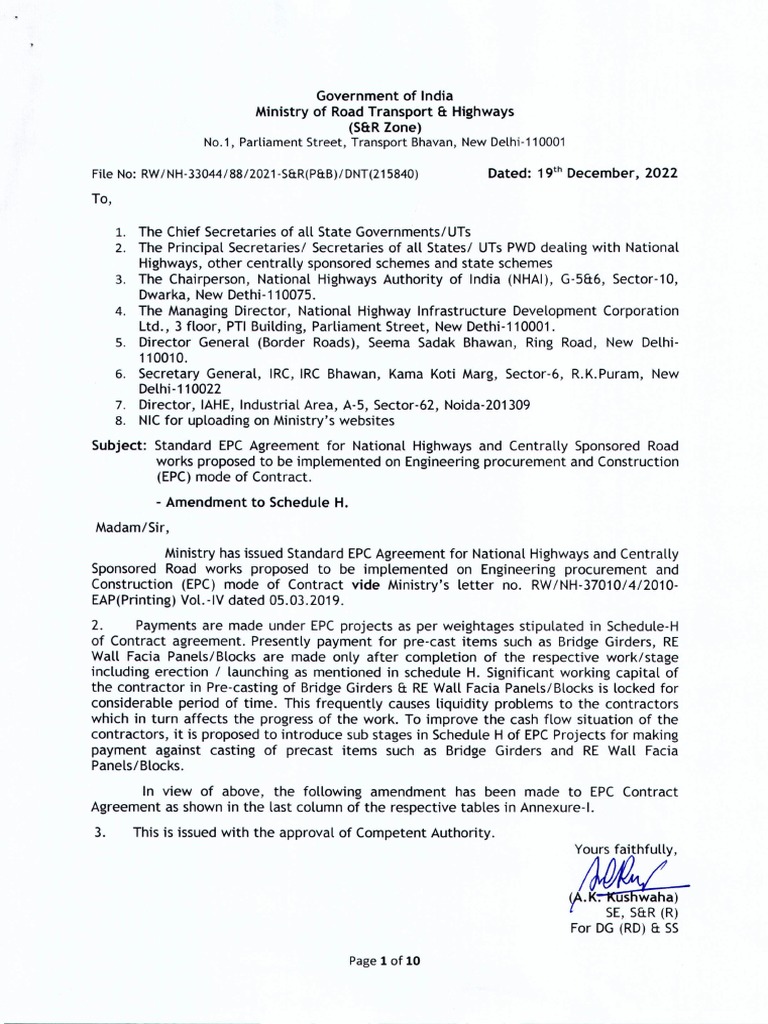 Government of India
Ministry of Road Transport & Highways
(S&R Zone)
No.1, Parliament Street, Transport Bhavan, New Delhi-110001

File No: RW/NH-33044/88/2021-S&R(P&B)/DNT(215840) Dated: 19$^{th}$ December, 2022

To,

1. The Chief Secretaries of all State Governments/UTs
2. The Principal Secretaries/ Secretaries of all States/ UTs PWD dealing with National Highways, other centrally sponsored schemes and state schemes
3. The Chairperson, National Highways Authority of India (NHAI), G-5&6, Sector-10, Dwarka, New Dethi-110075.
4. The Managing Director, National Highway Infrastructure Development Corporation Ltd., 3 floor, PTI Building, Parliament Street, New Dethi-110001.
5. Director General (Border Roads), Seema Sadak Bhawan, Ring Road, New Delhi-110010.
6. Secretary General, IRC, IRC Bhawan, Kama Koti Marg, Sector-6, R.K.Puram, New Delhi-110022
7. Director, IAHE, Industrial Area, A-5, Sector-62, Noida-201309
8. NIC for uploading on Ministry's websites

Subject: Standard EPC Agreement for National Highways and Centrally Sponsored Road works proposed to be implemented on Engineering procurement and Construction (EPC) mode of Contract.

- Amendment to Schedule H.

Madam/Sir,

Ministry has issued Standard EPC Agreement for National Highways and Centrally Sponsored Road works proposed to be implemented on Engineering procurement and Construction (EPC) mode of Contract vide Ministry's letter no. RW/NH-37010/4/2010-EAP(Printing) Vol.-IV dated 05.03.2019.

2. Payments are made under EPC projects as per weightages stipulated in Schedule-H of Contract agreement. Presently payment for pre-cast items such as Bridge Girders, RE Wall Facia Panels/Blocks are made only after completion of the respective work/stage including erection / launching as mentioned in schedule H. Significant working capital of the contractor in Pre-casting of Bridge Girders & RE Wall Facia Panels/Blocks is locked for considerable period of time. This frequently causes liquidity problems to the contractors which in turn affects the progress of the work. To improve the cash flow situation of the contractors, it is proposed to introduce sub stages in Schedule H of EPC Projects for making payment against casting of precast items such as Bridge Girders and RE Wall Facia Panels/Blocks.

In view of above, the following amendment has been made to EPC Contract Agreement as shown in the last column of the respective tables in Annexure-I.

3. This is issued with the approval of Competent Authority.

Yours faithfully,
(A.K. Kushwaha)
SE, S&R (R)
For DG (RD) & SS

Page 1 of 10